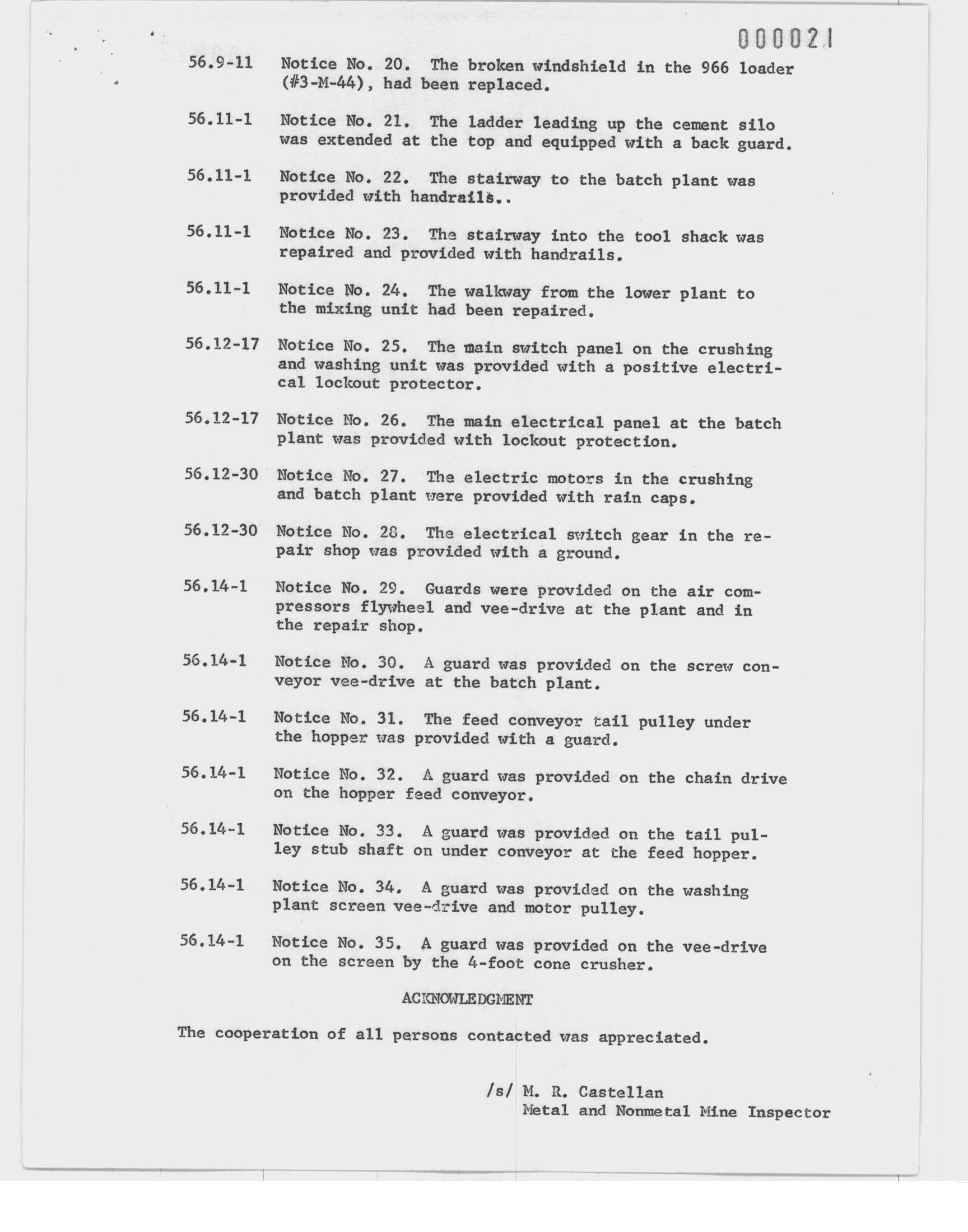 000021

56.9-11 Notice No. 20. The broken windshield in the 966 loader (#3-M-44), had been replaced.

56.11-1 Notice No. 21. The ladder leading up the cement silo was extended at the top and equipped with a back guard.

56.11-1 Notice No. 22. The stairway to the batch plant was provided with handrails..

56.11-1 Notice No. 23. The stairway into the tool shack was repaired and provided with handrails.

56.11-1 Notice No. 24. The walkway from the lower plant to the mixing unit had been repaired.

56.12-17 Notice No. 25. The main switch panel on the crushing and washing unit was provided with a positive electrical lockout protector.

56.12-17 Notice No. 26. The main electrical panel at the batch plant was provided with lockout protection.

56.12-30 Notice No. 27. The electric motors in the crushing and batch plant were provided with rain caps.

56.12-30 Notice No. 28. The electrical switch gear in the repair shop was provided with a ground.

56.14-1 Notice No. 29. Guards were provided on the air compressors flywheel and vee-drive at the plant and in the repair shop.

56.14-1 Notice No. 30. A guard was provided on the screw conveyor vee-drive at the batch plant.

56.14-1 Notice No. 31. The feed conveyor tail pulley under the hopper was provided with a guard.

56.14-1 Notice No. 32. A guard was provided on the chain drive on the hopper feed conveyor.

56.14-1 Notice No. 33. A guard was provided on the tail pulley stub shaft on under conveyor at the feed hopper.

56.14-1 Notice No. 34. A guard was provided on the washing plant screen vee-drive and motor pulley.

56.14-1 Notice No. 35. A guard was provided on the vee-drive on the screen by the 4-foot cone crusher.

ACKNOWLEDGMENT

The cooperation of all persons contacted was appreciated.

/s/ M. R. Castellan
Metal and Nonmetal Mine Inspector